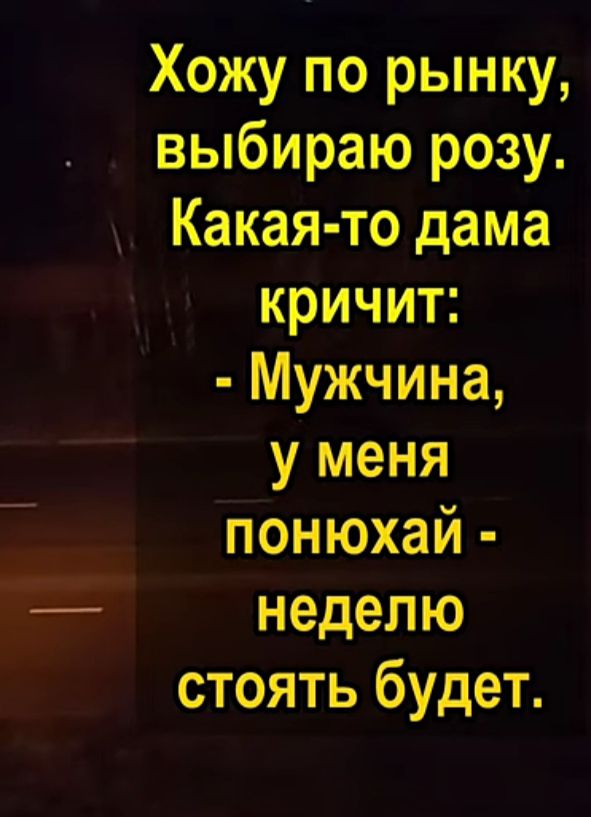 Хожу по рынку, выбираю розу. Какая-то дама кричит:
- Мужчина, у меня понюхай - неделю стоять будет.